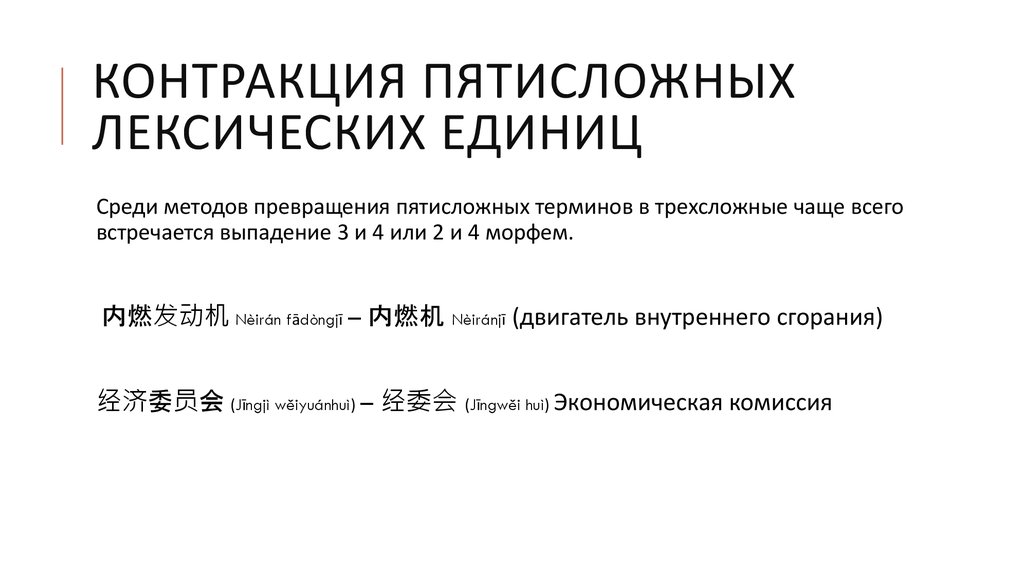 КОНТРАКЦИЯ ПЯТИСЛОЖНЫХ ЛЕКСИЧЕСКИХ ЕДИНИЦ

Среди методов превращения пятисложных терминов в трехсложные чаще всего встречается выпадение 3 и 4 или 2 и 4 морфем.

内燃发动机 Nèirán fādòngjī – 内燃机 Nèiránjī (двигатель внутреннего сгорания)

经济委员会 (Jīngjì wěiyuánhuì) – 经委会 (Jīngwěi huì) Экономическая комиссия